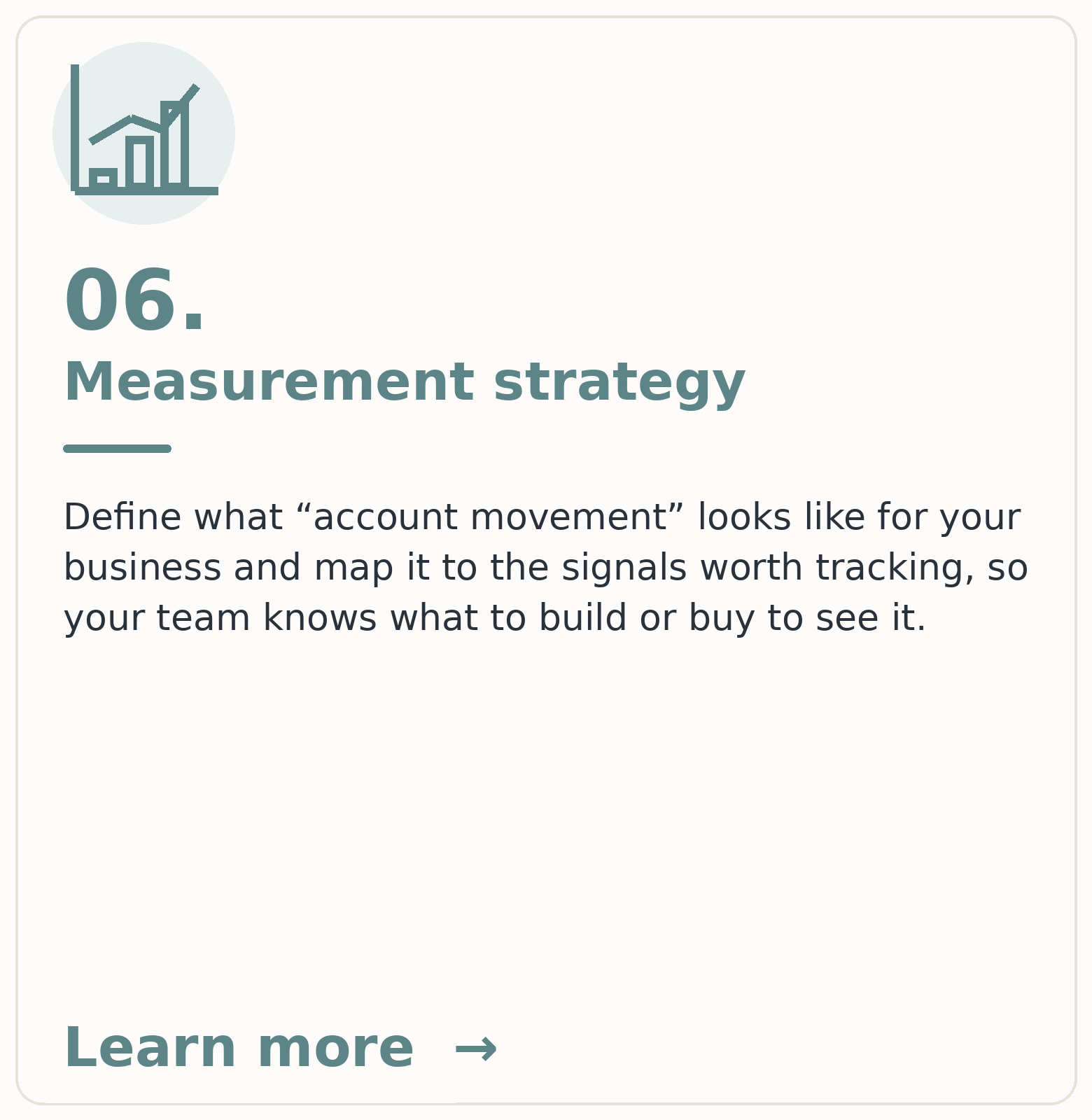 06.

Measurement strategy

Define what "account movement" looks like for your business and map it to the signals worth tracking, so your team knows what to build or buy to see it.

Learn more →